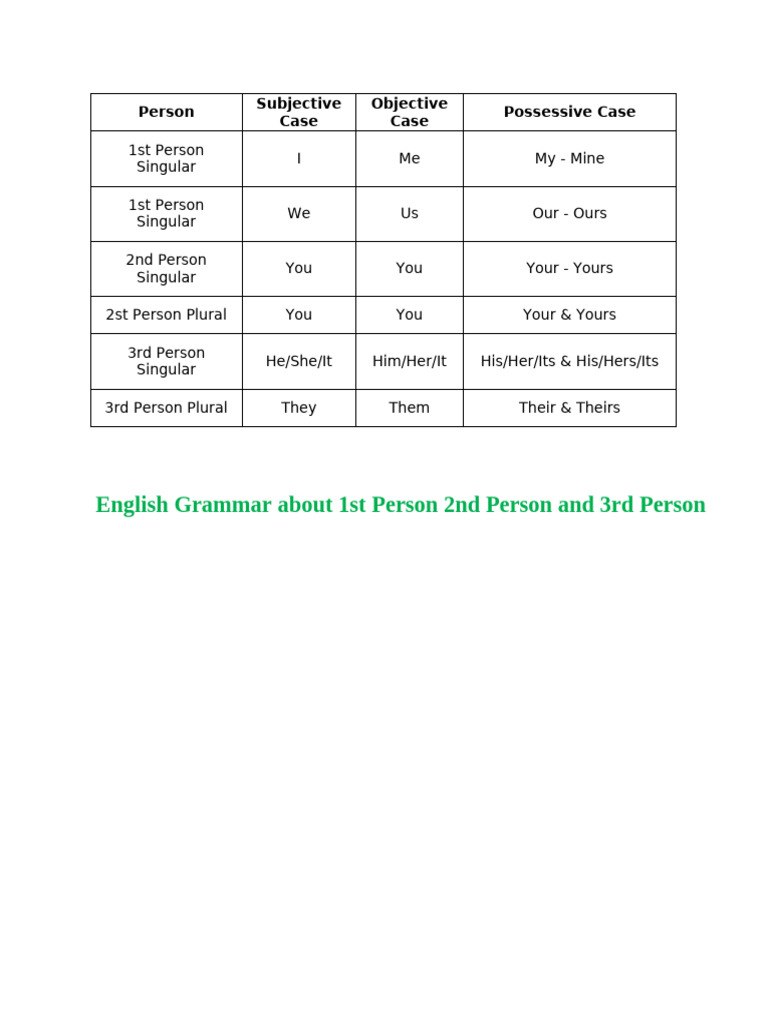 | Person | Subjective Case | Objective Case | Possessive Case |
|---|---|---|---|
| 1st Person Singular | I | Me | My - Mine |
| 1st Person Singular | We | Us | Our - Ours |
| 2nd Person Singular | You | You | Your - Yours |
| 2st Person Plural | You | You | Your & Yours |
| 3rd Person Singular | He/She/It | Him/Her/It | His/Her/Its & His/Hers/Its |
| 3rd Person Plural | They | Them | Their & Theirs |

English Grammar about 1st Person 2nd Person and 3rd Person